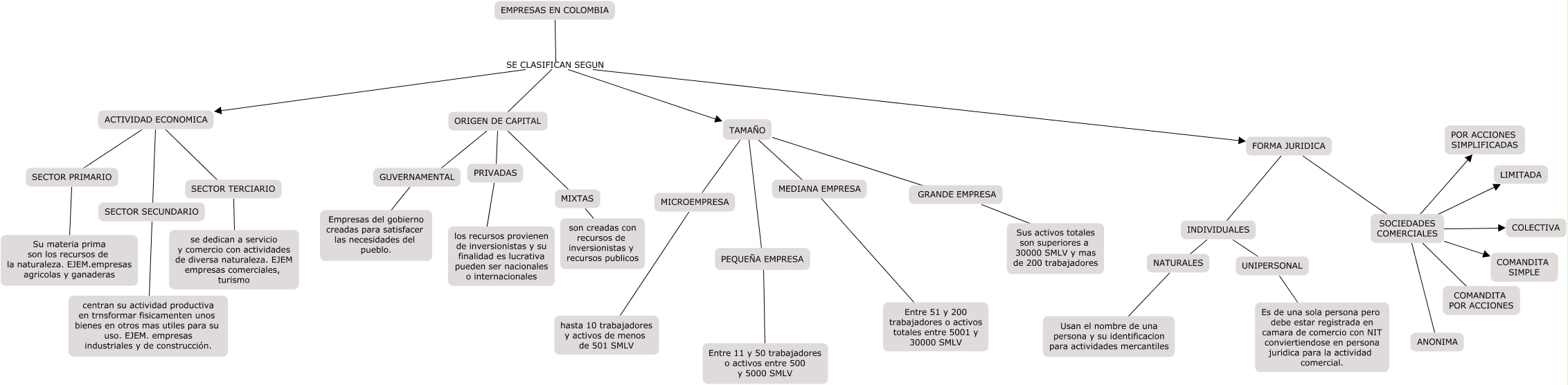 EMPRESAS EN COLOMBIA

SE CLASIFICAN SEGUN

ACTIVIDAD ECONOMICA

SECTOR PRIMARIO

Su materia prima son los recursos de la naturaleza. EJEM.empresas agricolas y ganaderas

SECTOR SECUNDARIO

centran su actividad productiva en trnsformar fisicamenten unos bienes en otros mas utiles para su uso. EJEM. empresas industriales y de construcción.

SECTOR TERCIARIO

se dedican a servicio y comercio con actividades de diversa naturaleza. EJEM empresas comerciales, turismo

ORIGEN DE CAPITAL

GUVERNAMENTAL

Empresas del gobierno creadas para satisfacer las necesidades del pueblo.

PRIVADAS

los recursos provienen de inversionistas y su finalidad es lucrativa pueden ser nacionales o internacionales

MIXTAS

son creadas con recursos de inversionistas y recursos publicos

TAMAÑO

MICROEMPRESA

hasta 10 trabajadores y activos de menos de 501 SMLV

PEQUEÑA EMPRESA

Entre 11 y 50 trabajadores o activos entre 500 y 5000 SMLV

MEDIANA EMPRESA

Entre 51 y 200 trabajadores o activos totales entre 5001 y 30000 SMLV

GRANDE EMPRESA

Sus activos totales son superiores a 30000 SMLV y mas de 200 trabajadores

FORMA JURIDICA

INDIVIDUALES

NATURALES

Usan el nombre de una persona y su identificacion para actividades mercantiles

UNIPERSONAL

Es de una sola persona pero debe estar registrada en camara de comercio con NIT conviertiendose en persona juridica para la actividad comercial.

SOCIEDADES COMERCIALES

POR ACCIONES SIMPLIFICADAS

LIMITADA

COLECTIVA

COMANDITA SIMPLE

COMANDITA POR ACCIONES

ANONIMA